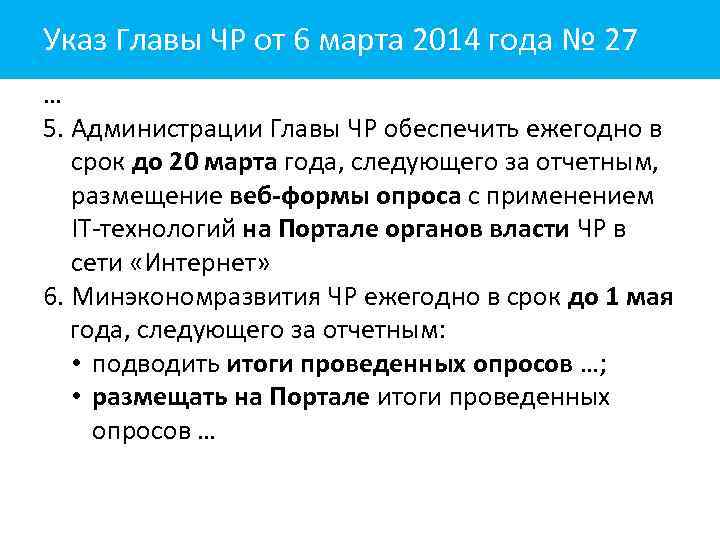 Указ Главы ЧР от 6 марта 2014 года № 27

…

5. Администрации Главы ЧР обеспечить ежегодно в срок до 20 марта года, следующего за отчетным, размещение веб-формы опроса с применением IT-технологий на Портале органов власти ЧР в сети «Интернет»

6. Минэкономразвития ЧР ежегодно в срок до 1 мая года, следующего за отчетным:
• подводить итоги проведенных опросов …;
• размещать на Портале итоги проведенных опросов …